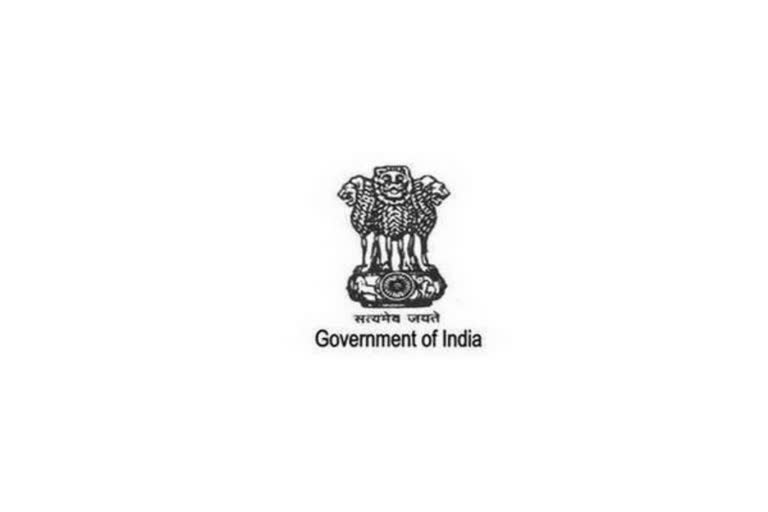 सत्यमेव जयते
Government of India